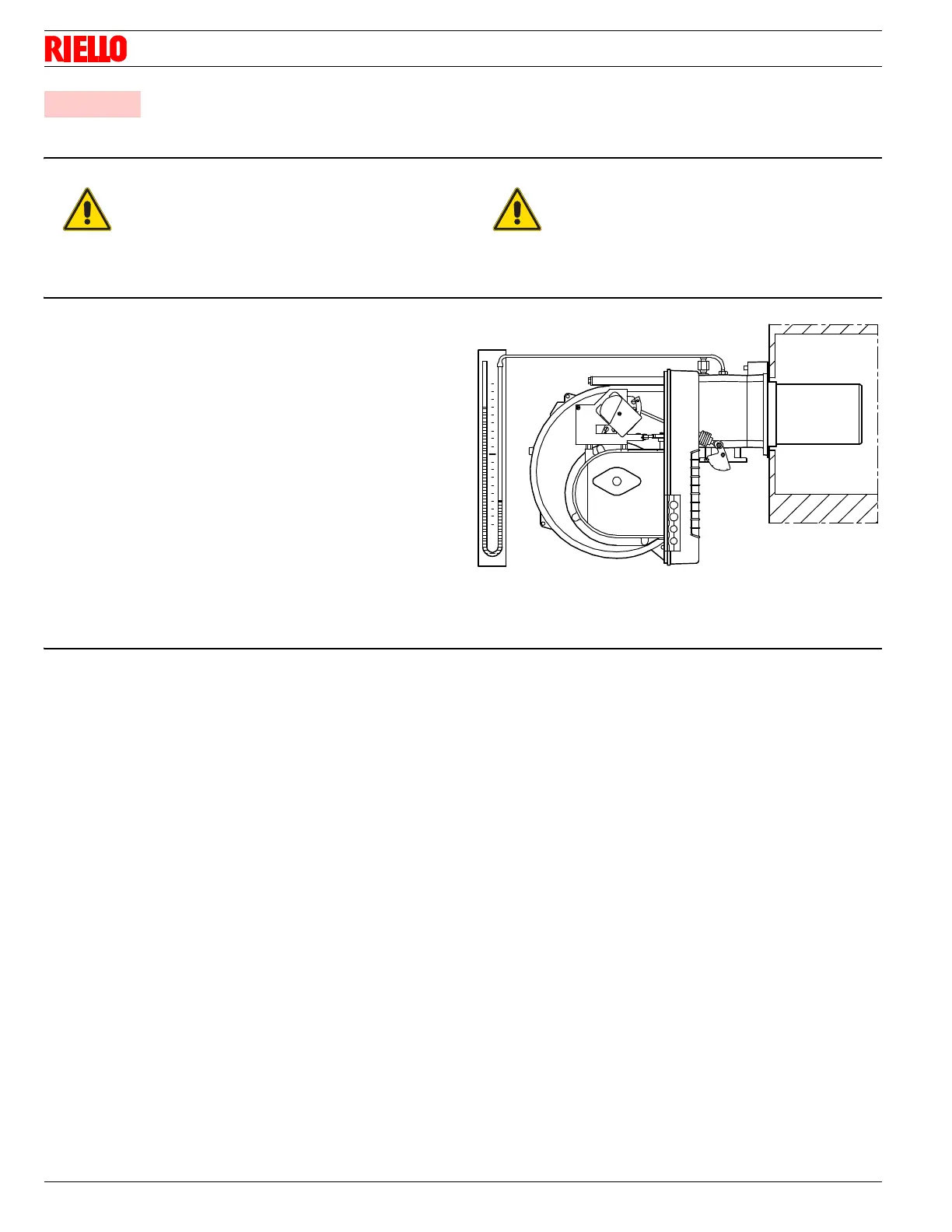 RIELLO